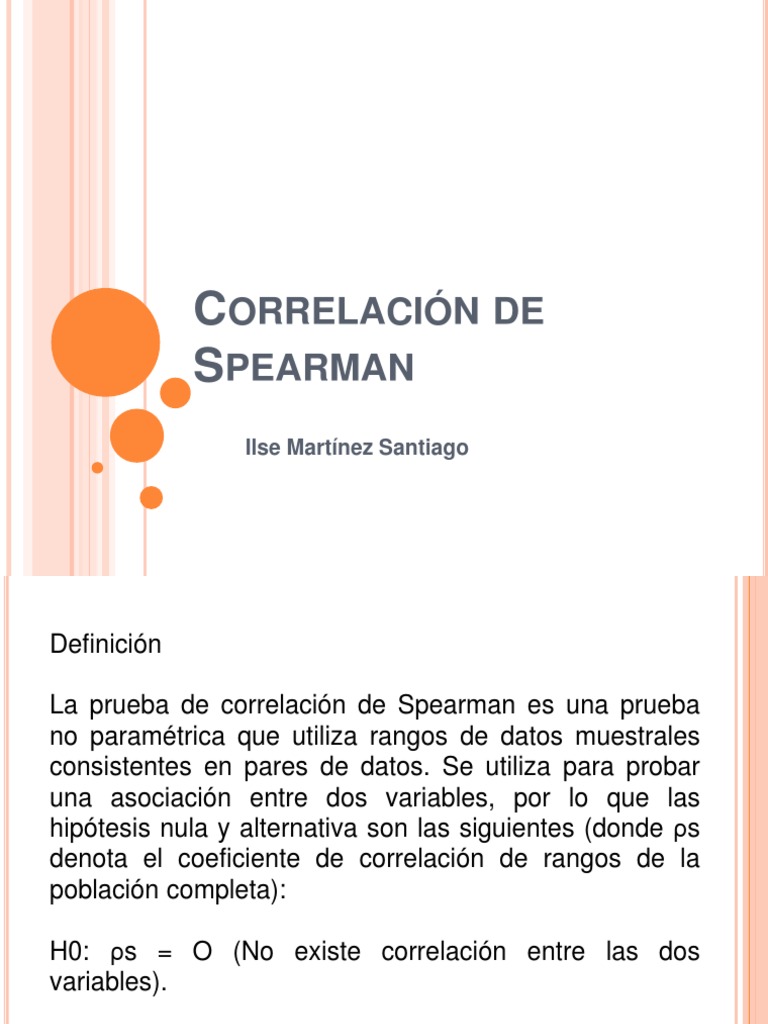 CORRELACIÓN DE SPEARMAN

Ilse Martínez Santiago

Definición

La prueba de correlación de Spearman es una prueba no paramétrica que utiliza rangos de datos muestrales consistentes en pares de datos. Se utiliza para probar una asociación entre dos variables, por lo que las hipótesis nula y alternativa son las siguientes (donde ρs denota el coeficiente de correlación de rangos de la población completa):

H0: ρs = O (No existe correlación entre las dos variables).